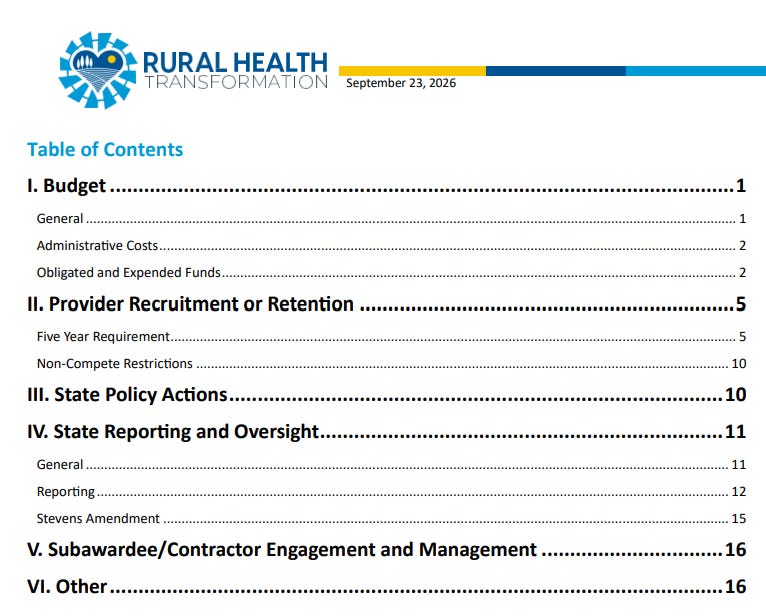 RURAL HEALTH
TRANSFORMATION

September 23, 2026

Table of Contents

I. Budget 1

General 1

Administrative Costs 2

Obligated and Expended Funds 2

II. Provider Recruitment or Retention 5

Five Year Requirement 5

Non-Compete Restrictions 10

III. State Policy Actions 10

IV. State Reporting and Oversight 11

General 11

Reporting 12

Stevens Amendment 15

V. Subawardee/Contractor Engagement and Management 16

VI. Other 16